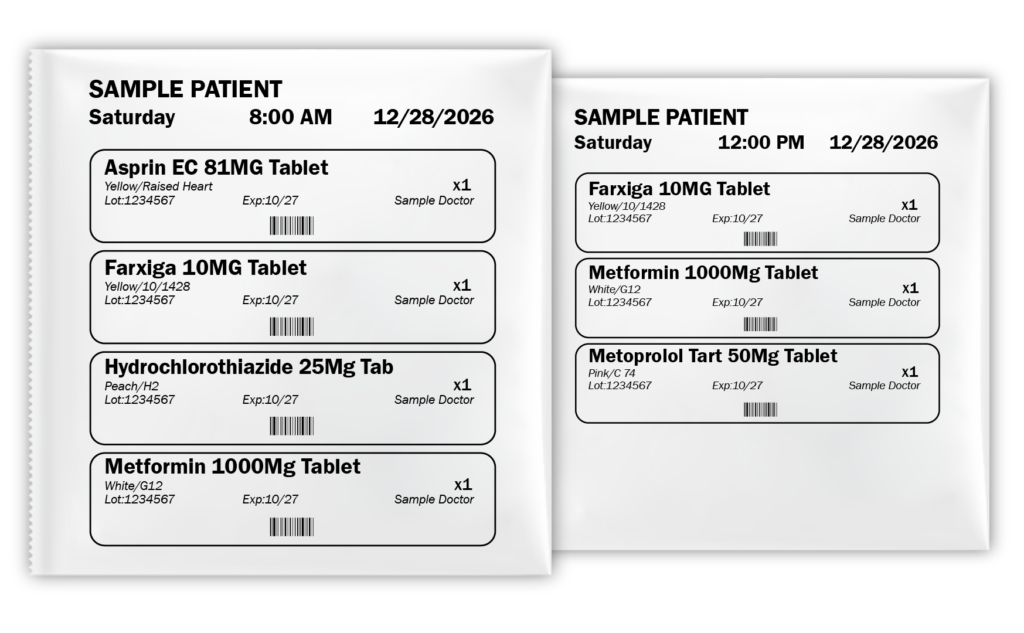 SAMPLE PATIENT
Saturday 8:00 AM 12/28/2026

Asprin EC 81MG Tablet
Yellow/Raised Heart
x1
Lot:1234567 Exp:10/27 Sample Doctor

Farxiga 10MG Tablet
Yellow/10/1428
x1
Lot:1234567 Exp:10/27 Sample Doctor

Hydrochlorothiazide 25Mg Tab
Peach/H2
x1
Lot:1234567 Exp:10/27 Sample Doctor

Metformin 1000Mg Tablet
White/G12
x1
Lot:1234567 Exp:10/27 Sample Doctor

SAMPLE PATIENT
Saturday 12:00 PM 12/28/2026

Farxiga 10MG Tablet
Yellow/10/1428
x1
Lot:1234567 Exp:10/27 Sample Doctor

Metformin 1000Mg Tablet
White/G12
x1
Lot:1234567 Exp:10/27 Sample Doctor

Metoprolol Tart 50Mg Tablet
Pink/C 74
x1
Lot:1234567 Exp:10/27 Sample Doctor